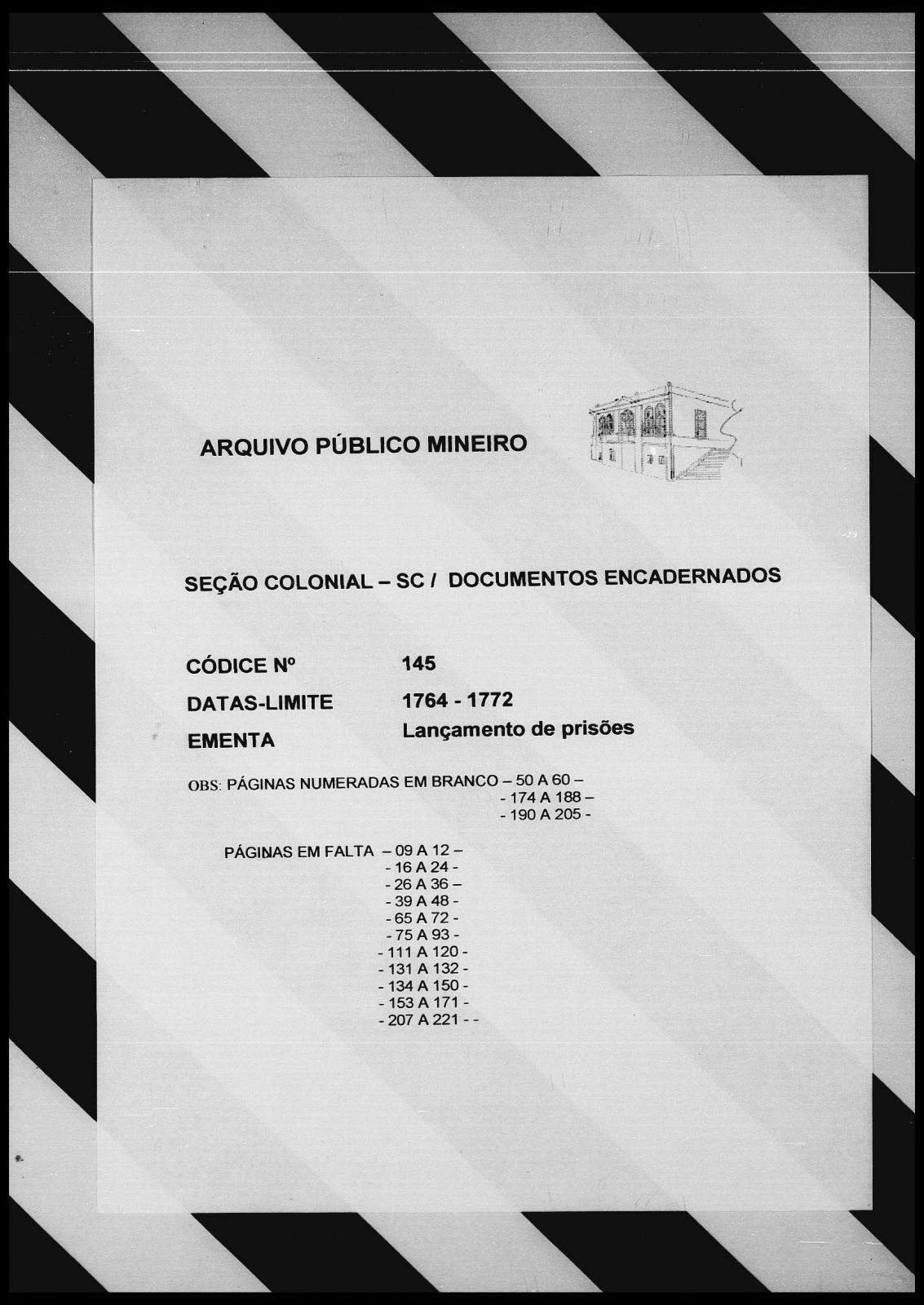 ARQUIVO PÚBLICO MINEIRO

SEÇÃO COLONIAL – SC / DOCUMENTOS ENCADERNADOS

CÓDICE Nº 145

DATAS-LIMITE 1764 - 1772

EMENTA Lançamento de prisões

OBS: PÁGINAS NUMERADAS EM BRANCO – 50 A 60 –
- 174 A 188 –
- 190 A 205 -

PÁGINAS EM FALTA – 09 A 12 –
- 16 A 24 -
- 26 A 36 –
- 39 A 48 -
- 65 A 72 -
- 75 A 93 -
- 111 A 120 -
- 131 A 132 -
- 134 A 150 -
- 153 A 171 -
- 207 A 221 - -